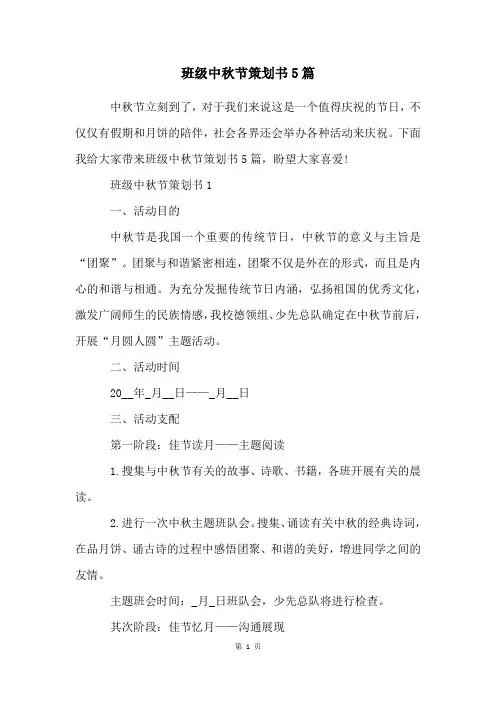 班级中秋节策划书5篇

中秋节立刻到了，对于我们来说这是一个值得庆祝的节日，不仅仅有假期和月饼的陪伴，社会各界还会举办各种活动来庆祝。下面我给大家带来班级中秋节策划书5篇，盼望大家喜爱！

班级中秋节策划书1

一、活动目的

中秋节是我国一个重要的传统节日，中秋节的意义与主旨是“团聚”。团聚与和谐紧密相连，团聚不仅是外在的形式，而且是内心的和谐与相通。为充分发掘传统节日内涵，弘扬祖国的优秀文化，激发广阔师生的民族情感，我校德领组、少先总队确定在中秋节前后，开展“月圆人圆”主题活动。

二、活动时间

20__年_月__日——_月__日

三、活动支配

第一阶段：佳节读月——主题阅读

1.搜集与中秋节有关的故事、诗歌、书籍，各班开展有关的晨读。

2.进行一次中秋主题班队会。搜集、诵读有关中秋的经典诗词，在品月饼、诵古诗的过程中感悟团聚、和谐的美好，增进同学之间的友情。

主题班会时间：_月_日班队会，少先总队将进行检查。

其次阶段：佳节忆月——沟通展现

第 1 页